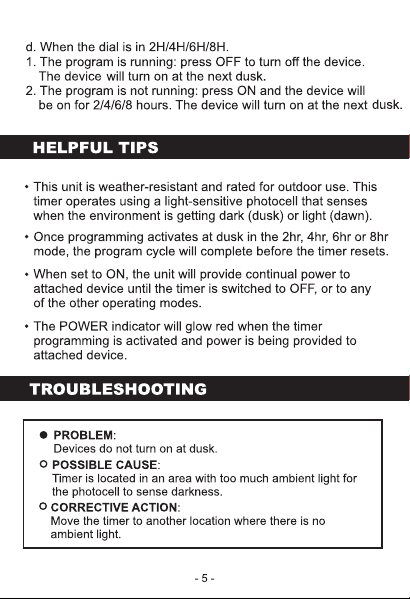 d. When the dial is in 2H/4H/6H/8H.
1. The program is running: press OFF to turn off the device. The device will turn on at the next dusk.
2. The program is not running: press ON and the device will be on for 2/4/6/8 hours. The device will turn on at the next dusk.

HELPFUL TIPS

• This unit is weather-resistant and rated for outdoor use. This timer operates using a light-sensitive photocell that senses when the environment is getting dark (dusk) or light (dawn).

• Once programming activates at dusk in the 2hr, 4hr, 6hr or 8hr mode, the program cycle will complete before the timer resets.

• When set to ON, the unit will provide continual power to attached device until the timer is switched to OFF, or to any of the other operating modes.

• The POWER indicator will glow red when the timer programming is activated and power is being provided to attached device.

TROUBLESHOOTING

● PROBLEM:
Devices do not turn on at dusk.
○ POSSIBLE CAUSE:
Timer is located in an area with too much ambient light for the photocell to sense darkness.
○ CORRECTIVE ACTION:
Move the timer to another location where there is no ambient light.

- 5 -